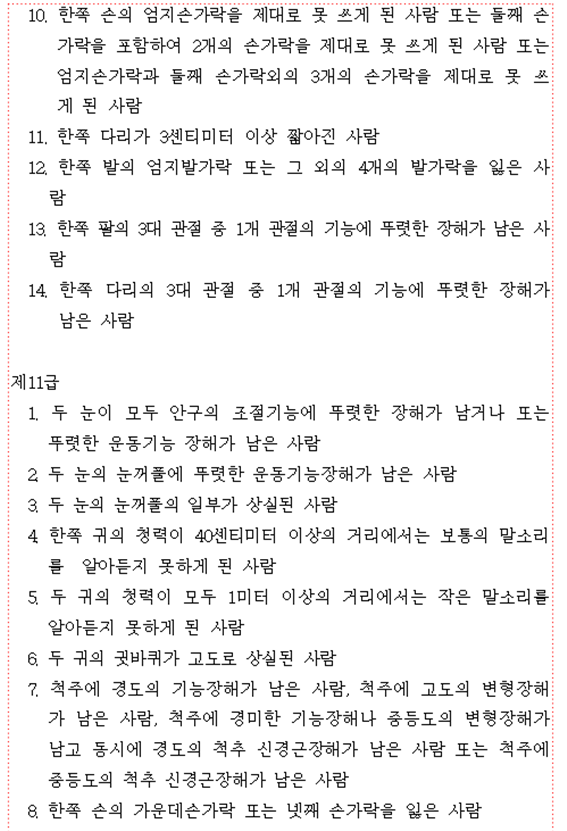 10. 한쪽 손의 엄지손가락을 제대로 못 쓰게 된 사람 또는 둘째 손가락을 포함하여 2개의 손가락을 제대로 못 쓰게 된 사람 또는 엄지손가락과 둘째 손가락외의 3개의 손가락을 제대로 못 쓰게 된 사람

11. 한쪽 다리가 3센티미터 이상 짧아진 사람

12. 한쪽 발의 엄지발가락 또는 그 외의 4개의 발가락을 잃은 사람

13. 한쪽 팔의 3대 관절 중 1개 관절의 기능에 뚜렷한 장해가 남은 사람

14. 한쪽 다리의 3대 관절 중 1개 관절의 기능에 뚜렷한 장해가 남은 사람

제11급

1. 두 눈이 모두 안구의 조절기능에 뚜렷한 장해가 남거나 또는 뚜렷한 운동기능 장해가 남은 사람

2. 두 눈의 눈꺼풀에 뚜렷한 운동기능장해가 남은 사람

3. 두 눈의 눈꺼풀의 일부가 상실된 사람

4. 한쪽 귀의 청력이 40센티미터 이상의 거리에서는 보통의 말소리를 알아듣지 못하게 된 사람

5. 두 귀의 청력이 모두 1미터 이상의 거리에서는 작은 말소리를 알아듣지 못하게 된 사람

6. 두 귀의 귓바퀴가 고도로 상실된 사람

7. 척주에 경도의 기능장해가 남은 사람, 척주에 고도의 변형장해가 남은 사람, 척주에 경미한 기능장해나 중등도의 변형장해가 남고 동시에 경도의 척추 신경근장해가 남은 사람 또는 척주에 중등도의 척추 신경근장해가 남은 사람

8. 한쪽 손의 가운데손가락 또는 넷째 손가락을 잃은 사람